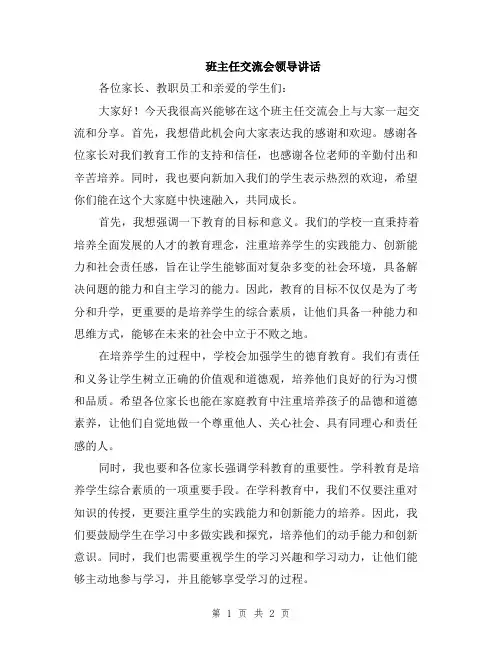 班主任交流会领导讲话

各位家长、教职员工和亲爱的学生们：

大家好！今天我很高兴能够在这个班主任交流会上与大家一起交流和分享。首先，我想借此机会向大家表达我的感谢和欢迎。感谢各位家长对我们教育工作的支持和信任，也感谢各位老师的辛勤付出和辛苦培养。同时，我也要向新加入我们的学生表示热烈的欢迎，希望你们能在这个大家庭中快速融入，共同成长。

首先，我想强调一下教育的目标和意义。我们的学校一直秉持着培养全面发展的人才的教育理念，注重培养学生的实践能力、创新能力和社会责任感，旨在让学生能够面对复杂多变的社会环境，具备解决问题的能力和自主学习的能力。因此，教育的目标不仅仅是为了考分和升学，更重要的是培养学生的综合素质，让他们具备一种能力和思维方式，能够在未来的社会中立于不败之地。

在培养学生的过程中，学校会加强学生的德育教育。我们有责任和义务让学生树立正确的价值观和道德观，培养他们良好的行为习惯和品质。希望各位家长也能在家庭教育中注重培养孩子的品德和道德素养，让他们自觉地做一个尊重他人、关心社会、具有同理心和责任感的人。

同时，我也要和各位家长强调学科教育的重要性。学科教育是培养学生综合素质的一项重要手段。在学科教育中，我们不仅要注重对知识的传授，更要注重学生的实践能力和创新能力的培养。因此，我们要鼓励学生在学习中多做实践和探究，培养他们的动手能力和创新意识。同时，我们也需要重视学生的学习兴趣和学习动力，让他们能够主动地参与学习，并且能够享受学习的过程。

第 1 页 共 2 页